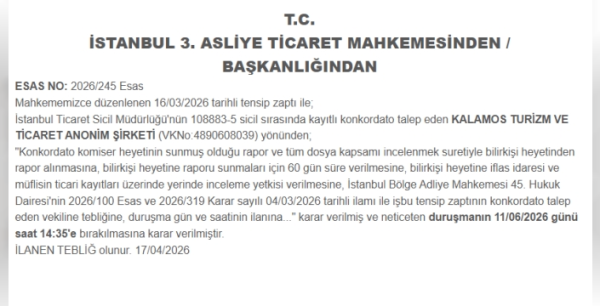 T.C.
İSTANBUL 3. ASLİYE TİCARET MAHKEMESİNDEN / BAŞKANLIĞINDAN

ESAS NO: 2026/245 Esas
Mahkememizce düzenlenen 16/03/2026 tarihli tensip zaptı ile;
İstanbul Ticaret Sicil Müdürlüğü'nün 108883-5 sicil sırasında kayıtlı konkordato talep eden KALAMOS TURİZM VE TİCARET ANONİM ŞİRKETİ (VKNo:4890608039) yönünden;
"Konkordato komiser heyetinin sunmuş olduğu rapor ve tüm dosya kapsamı incelenmek suretiyle bilirkişi heyetinden rapor alınmasına, bilirkişi heyetine raporu sunmaları için 60 gün süre verilmesine, bilirkişi heyetine iflas idaresi ve müflisin ticari kayıtları üzerinde yerinde inceleme yetkisi verilmesine, İstanbul Bölge Adliye Mahkemesi 45. Hukuk Dairesi'nin 2026/100 Esas ve 2026/319 Karar sayılı 04/03/2026 tarihli ilamı ile işbu tensip zaptının konkordato talep eden vekiline tebliğine, duruşma gün ve saatinin ilanına..." karar verilmiş ve neticeten duruşmanın 11/06/2026 günü saat 14:35'e bırakılmasına karar verilmiştir.
İLANEN TEBLİĞ olunur. 17/04/2026